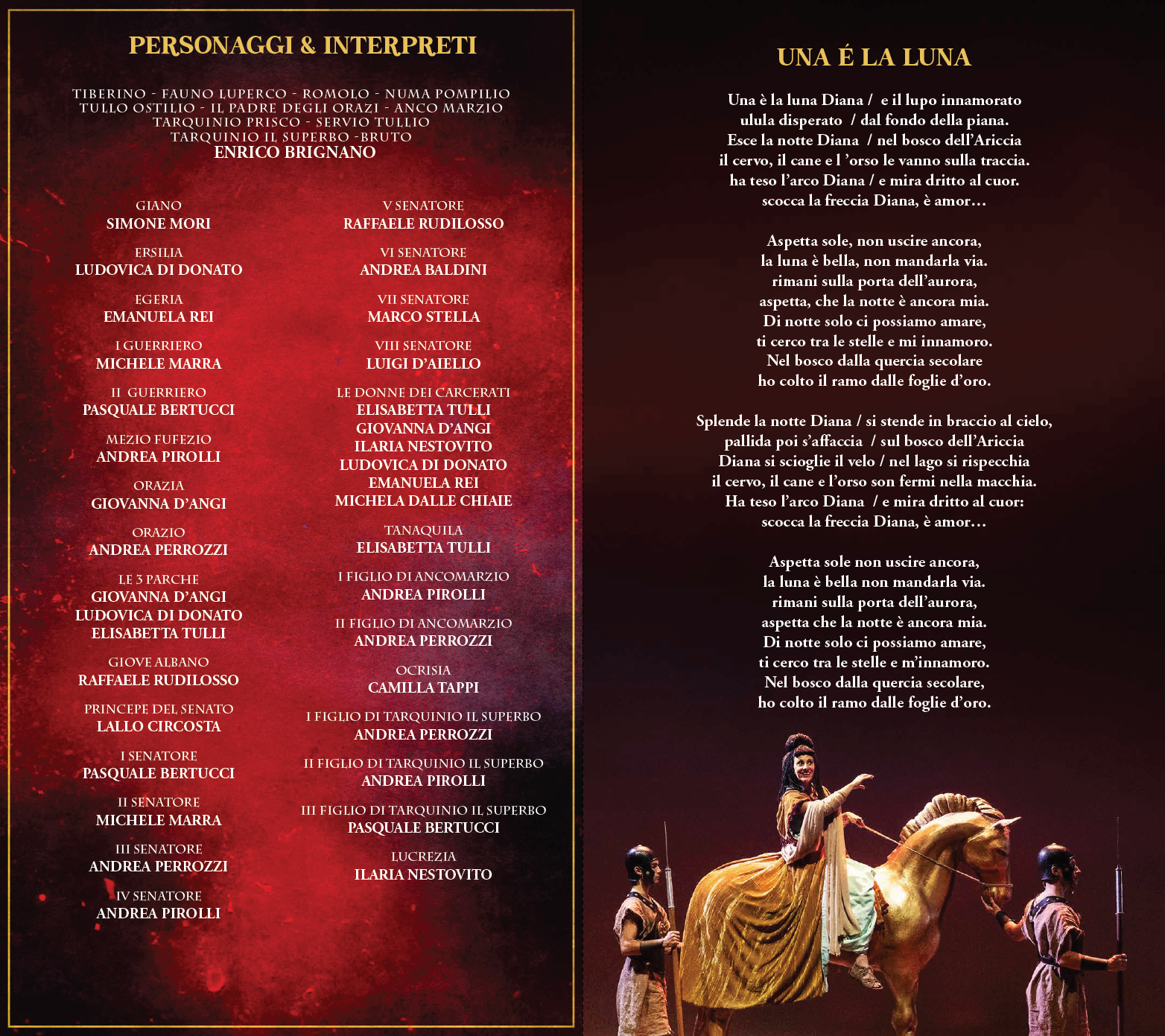 PERSONAGGI & INTERPRETI

TIBERINO - FAUNO LUPERCO - ROMOLO - NUMA POMPILIO
TULLO OSTILIO - IL PADRE DEGLI ORAZI - ANCO MARZIO
TARQUINIO PRISCO - SERVIO TULLIO
TARQUINIO IL SUPERBO -BRUTO
ENRICO BRIGNANO

GIANO
SIMONE MORI

ERSILIA
LUDOVICA DI DONATO

EGERIA
EMANUELA REI

I GUERRIERO
MICHELE MARRA

II GUERRIERO
PASQUALE BERTUCCI

MEZIO FUFEZIO
ANDREA PIROLLI

ORAZIA
GIOVANNA D'ANGI

ORAZIO
ANDREA PERROZZI

LE 3 PARCHE
GIOVANNA D'ANGI
LUDOVICA DI DONATO
ELISABETTA TULLI

GIOVE ALBANO
RAFFAELE RUDILOSSO

PRINCEPE DEL SENATO
LALLO CIRCOSTA

I SENATORE
PASQUALE BERTUCCI

II SENATORE
MICHELE MARRA

III SENATORE
ANDREA PERROZZI

IV SENATORE
ANDREA PIROLLI

V SENATORE
RAFFAELE RUDILOSSO

VI SENATORE
ANDREA BALDINI

VII SENATORE
MARCO STELLA

VIII SENATORE
LUIGI D'AIELLO

LE DONNE DEI CARCERATI
ELISABETTA TULLI
GIOVANNA D'ANGI
ILARIA NESTOVITO
LUDOVICA DI DONATO
EMANUELA REI
MICHELA DALLE CHIAIE

TANAQUILA
ELISABETTA TULLI

I FIGLIO DI ANCOMARZIO
ANDREA PIROLLI

II FIGLIO DI ANCOMARZIO
ANDREA PERROZZI

OCRISIA
CAMILLA TAPPI

I FIGLIO DI TARQUINIO IL SUPERBO
ANDREA PERROZZI

II FIGLIO DI TARQUINIO IL SUPERBO
ANDREA PIROLLI

III FIGLIO DI TARQUINIO IL SUPERBO
PASQUALE BERTUCCI

LUCREZIA
ILARIA NESTOVITO

UNA É LA LUNA

Una è la luna Diana / e il lupo innamorato
ulula disperato / dal fondo della piana.
Esce la notte Diana / nel bosco dell'Ariccia
il cervo, il cane e l 'orso le vanno sulla traccia.
ha teso l'arco Diana / e mira dritto al cuor.
scocca la freccia Diana, è amor…

Aspetta sole, non uscire ancora,
la luna è bella, non mandarla via.
rimani sulla porta dell'aurora,
aspetta, che la notte è ancora mia.
Di notte solo ci possiamo amare,
ti cerco tra le stelle e mi innamoro.
Nel bosco dalla quercia secolare
ho colto il ramo dalle foglie d'oro.

Splende la notte Diana / si stende in braccio al cielo,
pallida poi s'affaccia / sul bosco dell'Ariccia
Diana si scioglie il velo / nel lago si rispecchia
il cervo, il cane e l'orso son fermi nella macchia.
Ha teso l'arco Diana / e mira dritto al cuor:
scocca la freccia Diana, è amor…

Aspetta sole non uscire ancora,
la luna è bella non mandarla via.
rimani sulla porta dell'aurora,
aspetta che la notte è ancora mia.
Di notte solo ci possiamo amare,
ti cerco tra le stelle e m'innamoro.
Nel bosco dalla quercia secolare,
ho colto il ramo dalle foglie d'oro.